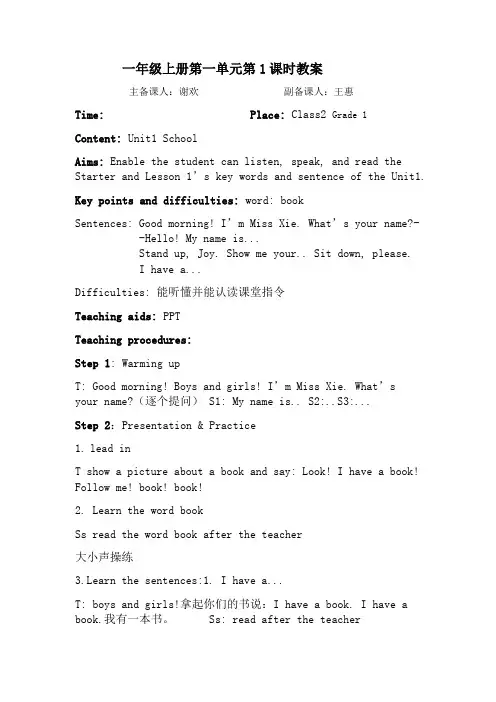 一年级上册第一单元第1课时教案

主备课人：谢欢　　　　副备课人：王惠

Time:　　　　　　Place: Class2 Grade 1

Content: Unit1 School

Aims: Enable the student can listen, speak, and read the Starter and Lesson 1’s key words and sentence of the Unit1.

Key points and difficulties: word: book

Sentences: Good morning! I’m Miss Xie. What’s your name?--Hello! My name is...
Stand up, Joy. Show me your.. Sit down, please.
I have a...

Difficulties: 能听懂并能认读课堂指令

Teaching aids: PPT

Teaching procedures:

Step 1: Warming up

T: Good morning! Boys and girls! I’m Miss Xie. What’s your name?（逐个提问） S1: My name is.. S2:..S3:...

Step 2: Presentation & Practice

1. lead in

T show a picture about a book and say: Look! I have a book! Follow me! book! book!

2. Learn the word book

Ss read the word book after the teacher

大小声操练

3.Learn the sentences:1. I have a...

T: boys and girls!拿起你们的书说：I have a book. I have a book.我有一本书。　　Ss: read after the teacher